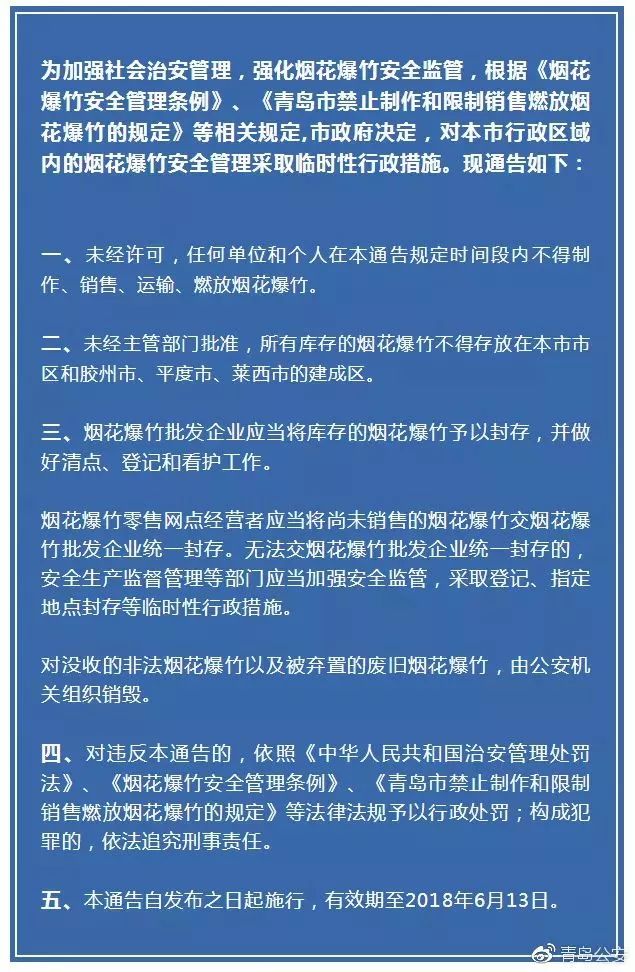 为加强社会治安管理，强化烟花爆竹安全监管，根据《烟花爆竹安全管理条例》、《青岛市禁止制作和限制销售燃放烟花爆竹的规定》等相关规定,市政府决定，对本市行政区域内的烟花爆竹安全管理采取临时性行政措施。现通告如下：

一、未经许可，任何单位和个人在本通告规定时间段内不得制作、销售、运输、燃放烟花爆竹。

二、未经主管部门批准，所有库存的烟花爆竹不得存放在本市市区和胶州市、平度市、莱西市的建成区。

三、烟花爆竹批发企业应当将库存的烟花爆竹予以封存，并做好清点、登记和看护工作。

烟花爆竹零售网点经营者应当将尚未销售的烟花爆竹交烟花爆竹批发企业统一封存。无法交烟花爆竹批发企业统一封存的，安全生产监督管理等部门应当加强安全监管，采取登记、指定地点封存等临时性行政措施。

对没收的非法烟花爆竹以及被弃置的废旧烟花爆竹，由公安机关组织销毁。

四、对违反本通告的，依照《中华人民共和国治安管理处罚法》、《烟花爆竹安全管理条例》、《青岛市禁止制作和限制销售燃放烟花爆竹的规定》等法律法规予以行政处罚；构成犯罪的，依法追究刑事责任。

五、本通告自发布之日起施行，有效期至2018年6月13日。

青岛公安